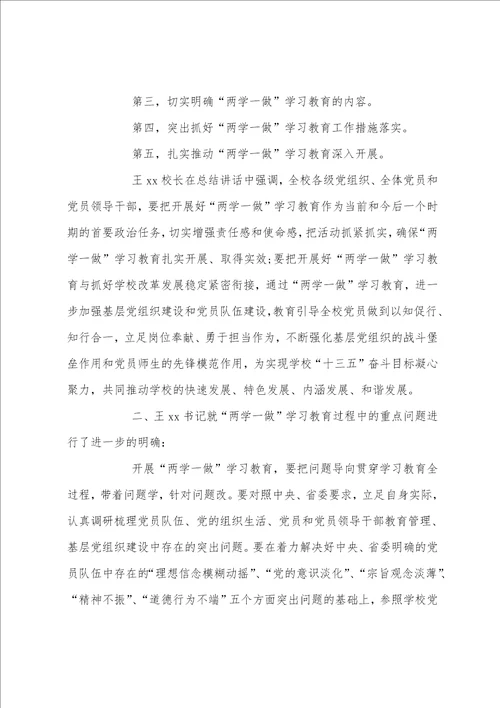 第三，切实明确“两学一做”学习教育的内容。

第四，突出抓好“两学一做”学习教育工作措施落实。

第五，扎实推动“两学一做”学习教育深入开展。

王xx校长在总结讲话中强调，全校各级党组织、全体党员和党员领导干部，要把开展好“两学一做”学习教育作为当前和今后一个时期的首要政治任务，切实增强责任感和使命感，把活动抓紧抓实，确保“两学一做”学习教育扎实开展、取得实效;要把开展好“两学一做”学习教育与抓好学校改革发展稳定紧密衔接，通过“两学一做”学习教育，进一步加强基层党组织建设和党员队伍建设，教育引导全校党员做到以知促行、知行合一，立足岗位奉献、勇于担当作为，不断强化基层党组织的战斗堡垒作用和党员师生的先锋模范作用，为实现学校“十三五”奋斗目标凝心聚力，共同推动学校的快速发展、特色发展、内涵发展、和谐发展。

二、王xx书记就“两学一做”学习教育过程中的重点问题进行了进一步的明确：

开展“两学一做”学习教育，要把问题导向贯穿学习教育全过程，带着问题学，针对问题改。要对照中央、省委要求，立足自身实际，认真调研梳理党员队伍、党的组织生活、党员和党员领导干部教育管理、基层党组织建设中存在的突出问题。要在着力解决好中央、省委明确的党员队伍中存在的“理想信念模糊动摇”、“党的意识淡化”、“宗旨观念淡薄”、“精神不振”、“道德行为不端”五个方面突出问题的基础上，参照学校党